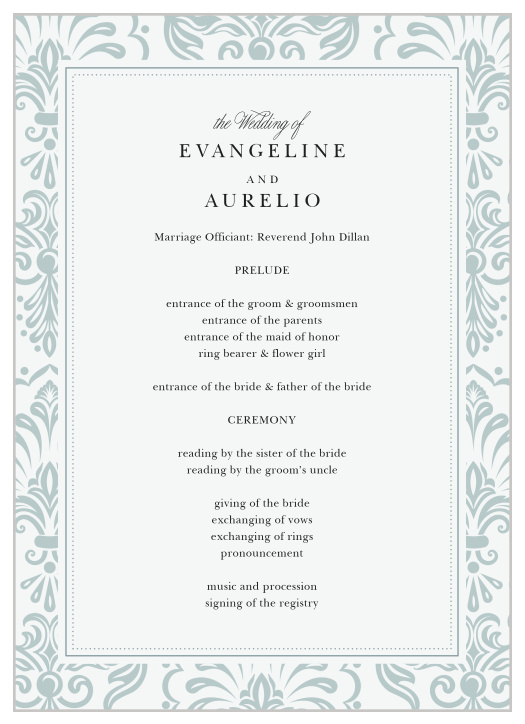 the Wedding of
EVANGELINE
AND
AURELIO

Marriage Officiant: Reverend John Dillan

PRELUDE

entrance of the groom & groomsmen
entrance of the parents
entrance of the maid of honor
ring bearer & flower girl

entrance of the bride & father of the bride

CEREMONY

reading by the sister of the bride
reading by the groom's uncle

giving of the bride
exchanging of vows
exchanging of rings
pronouncement

music and procession
signing of the registry